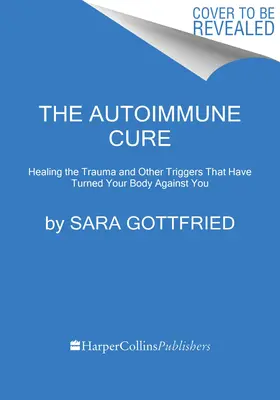 COVER TO BE REVEALED

THE AUTOIMMUNE CURE

Healing the Trauma and Other Triggers That Have Turned Your Body Against You

by SARA GOTTFRIED

HarperCollinsPublishers